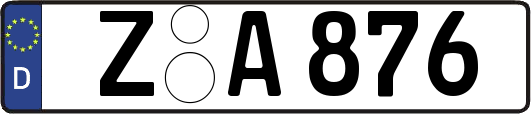 D Z A 876